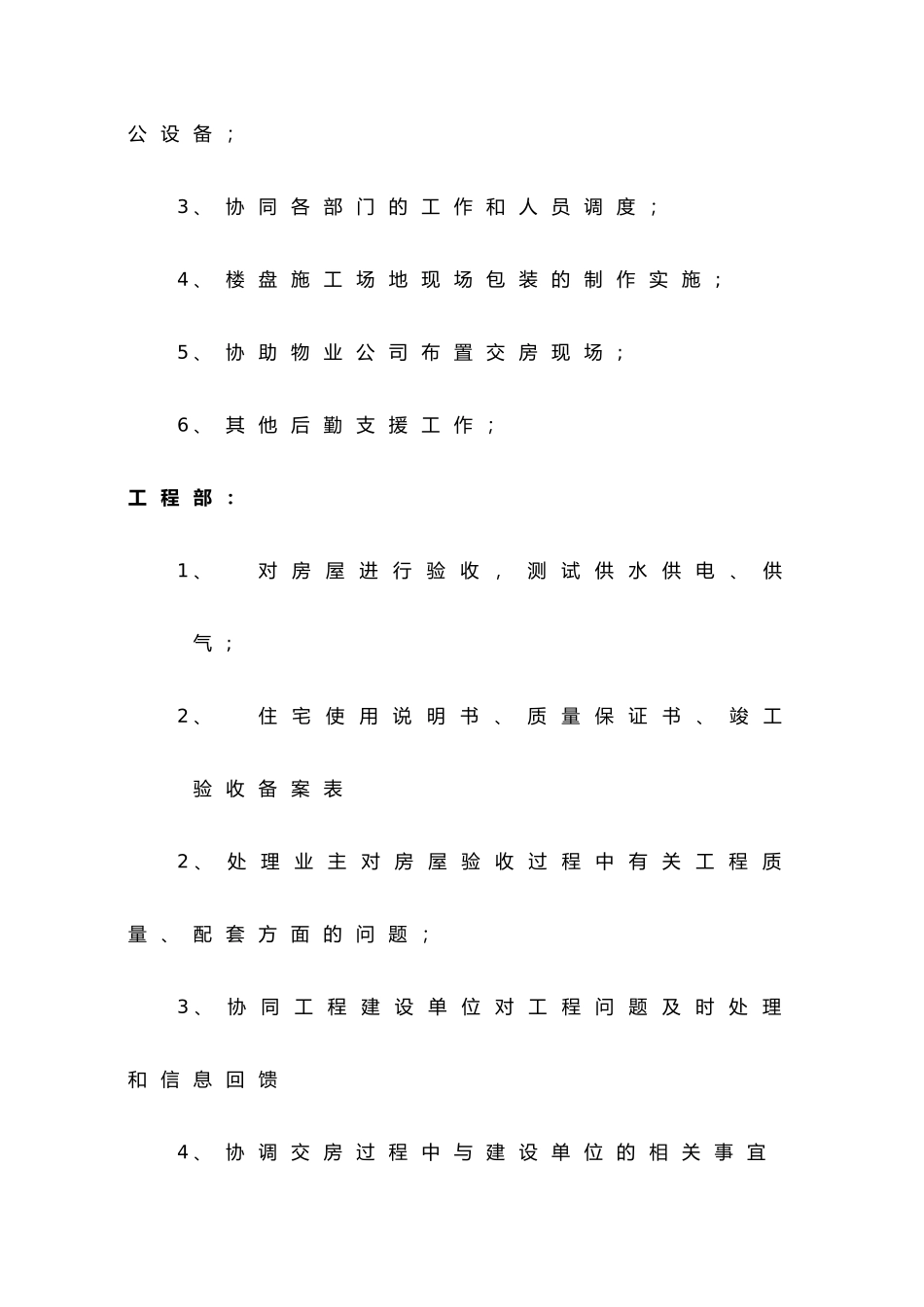 公设备；

3、协同各部门的工作和人员调度；

4、楼盘施工场地现场包装的制作实施；

5、协助物业公司布置交房现场；

6、其他后勤支援工作；

工程部：

1、 对房屋进行验收，测试供水供电、供气；

2、 住宅使用说明书、质量保证书、竣工验收备案表

2、处理业主对房屋验收过程中有关工程质量、配套方面的问题；

3、协同工程建设单位对工程问题及时处理和信息回馈

4、协调交房过程中与建设单位的相关事宜